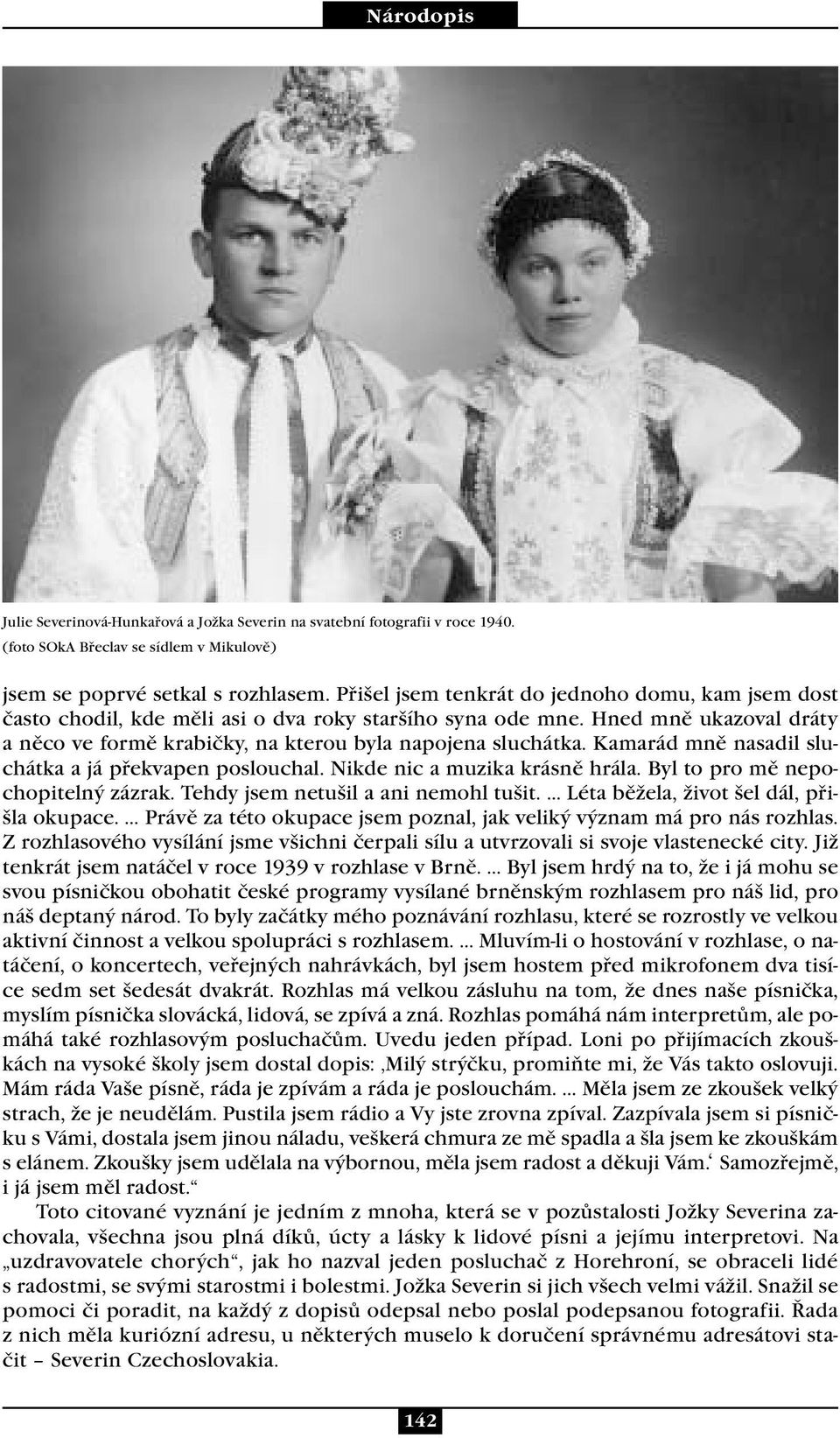 Národopis

Julie Severinová-Hunkařová a Jožka Severin na svatební fotografii v roce 1940. (foto SOkA Břeclav se sídlem v Mikulově)

jsem se poprvé setkal s rozhlasem. Přišel jsem tenkrát do jednoho domu, kam jsem dost často chodil, kde měli asi o dva roky staršího syna ode mne. Hned mně ukazoval dráty a něco ve formě krabičky, na kterou byla napojena sluchátka. Kamarád mně nasadil sluchátka a já překvapen poslouchal. Nikde nic a muzika krásně hrála. Byl to pro mě nepochopitelný zázrak. Tehdy jsem netušil a ani nemohl tušit. ... Léta běžela, život šel dál, přišla okupace. ... Právě za této okupace jsem poznal, jak veliký význam má pro nás rozhlas. Z rozhlasového vysílání jsme všichni čerpali sílu a utvrzovali si svoje vlastenecké city. Již tenkrát jsem natáčel v roce 1939 v rozhlase v Brně. ... Byl jsem hrdý na to, že i já mohu se svou písničkou obohatit české programy vysílané brněnským rozhlasem pro náš lid, pro náš deptaný národ. To byly začátky mého poznávání rozhlasu, které se rozrostly ve velkou aktivní činnost a velkou spolupráci s rozhlasem. ... Mluvím-li o hostování v rozhlase, o natáčení, o koncertech, veřejných nahrávkách, byl jsem hostem před mikrofonem dva tisíce sedm set šedesát dvakrát. Rozhlas má velkou zásluhu na tom, že dnes naše písnička, myslím písnička slovácká, lidová, se zpívá a zná. Rozhlas pomáhá nám interpretům, ale pomáhá také rozhlasovým posluchačům. Uvedu jeden případ. Loni po přijímacích zkouškách na vysoké školy jsem dostal dopis: ‚Milý strýčku, promiňte mi, že Vás takto oslovuji. Mám ráda Vaše písně, ráda je zpívám a ráda je poslouchám. ... Měla jsem ze zkoušek velký strach, že je neudělám. Pustila jsem rádio a Vy jste zrovna zpíval. Zazpívala jsem si písničku s Vámi, dostala jsem jinou náladu, veškerá chmura ze mě spadla a šla jsem ke zkouškám s elánem. Zkoušky jsem udělala na výbornou, měla jsem radost a děkuji Vám.‘ Samozřejmě, i já jsem měl radost.“

Toto citované vyznání je jedním z mnoha, která se v pozůstalosti Jožky Severina zachovala, všechna jsou plná díků, úcty a lásky k lidové písni a jejímu interpretovi. Na „uzdravovatele chorých“, jak ho nazval jeden posluchač z Horehroní, se obraceli lidé s radostmi, se svými starostmi i bolestmi. Jožka Severin si jich všech velmi vážil. Snažil se pomoci či poradit, na každý z dopisů odepsal nebo poslal podepsanou fotografii. Řada z nich měla kuriózní adresu, u některých muselo k doručení správnému adresátovi stačit – Severin Czechoslovakia.

142